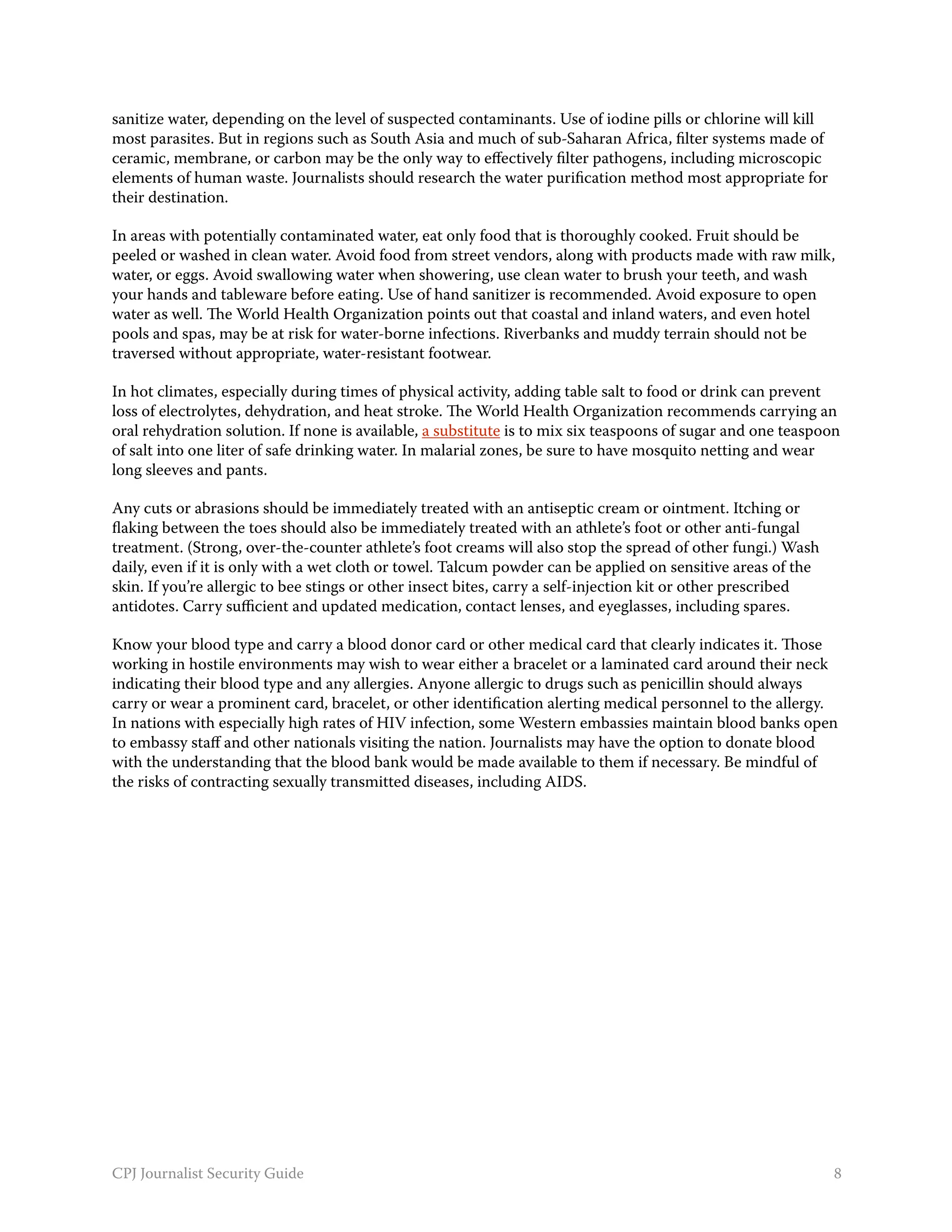 sanitize water, depending on the level of suspected contaminants. Use of iodine pills or chlorine will kill most parasites. But in regions such as South Asia and much of sub-Saharan Africa, filter systems made of ceramic, membrane, or carbon may be the only way to effectively filter pathogens, including microscopic elements of human waste. Journalists should research the water purification method most appropriate for their destination.

In areas with potentially contaminated water, eat only food that is thoroughly cooked. Fruit should be peeled or washed in clean water. Avoid food from street vendors, along with products made with raw milk, water, or eggs. Avoid swallowing water when showering, use clean water to brush your teeth, and wash your hands and tableware before eating. Use of hand sanitizer is recommended. Avoid exposure to open water as well. The World Health Organization points out that coastal and inland waters, and even hotel pools and spas, may be at risk for water-borne infections. Riverbanks and muddy terrain should not be traversed without appropriate, water-resistant footwear.

In hot climates, especially during times of physical activity, adding table salt to food or drink can prevent loss of electrolytes, dehydration, and heat stroke. The World Health Organization recommends carrying an oral rehydration solution. If none is available, a substitute is to mix six teaspoons of sugar and one teaspoon of salt into one liter of safe drinking water. In malarial zones, be sure to have mosquito netting and wear long sleeves and pants.

Any cuts or abrasions should be immediately treated with an antiseptic cream or ointment. Itching or flaking between the toes should also be immediately treated with an athlete's foot or other anti-fungal treatment. (Strong, over-the-counter athlete's foot creams will also stop the spread of other fungi.) Wash daily, even if it is only with a wet cloth or towel. Talcum powder can be applied on sensitive areas of the skin. If you're allergic to bee stings or other insect bites, carry a self-injection kit or other prescribed antidotes. Carry sufficient and updated medication, contact lenses, and eyeglasses, including spares.

Know your blood type and carry a blood donor card or other medical card that clearly indicates it. Those working in hostile environments may wish to wear either a bracelet or a laminated card around their neck indicating their blood type and any allergies. Anyone allergic to drugs such as penicillin should always carry or wear a prominent card, bracelet, or other identification alerting medical personnel to the allergy. In nations with especially high rates of HIV infection, some Western embassies maintain blood banks open to embassy staff and other nationals visiting the nation. Journalists may have the option to donate blood with the understanding that the blood bank would be made available to them if necessary. Be mindful of the risks of contracting sexually transmitted diseases, including AIDS.

CPJ Journalist Security Guide 8